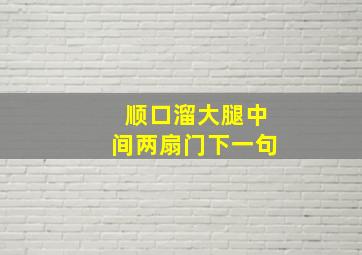 顺口溜大腿中间两扇门下一句